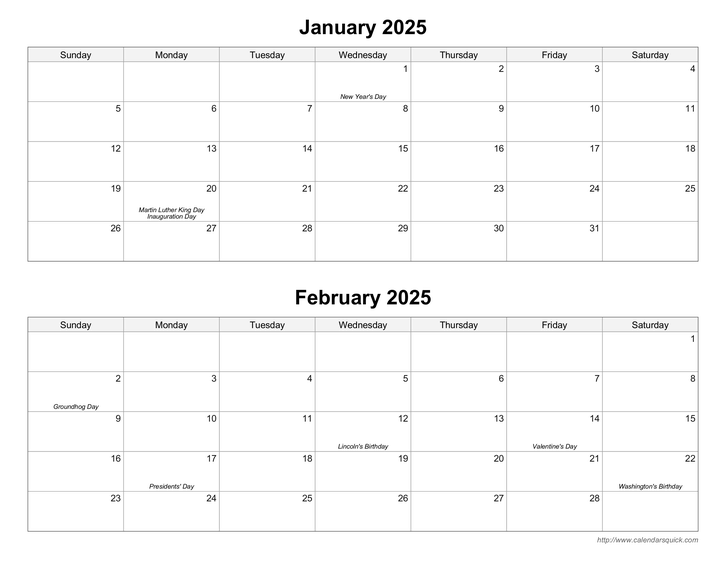 January 2025

| Sunday | Monday | Tuesday | Wednesday | Thursday | Friday | Saturday |
|---|---|---|---|---|---|---|
| | | | 1 New Year's Day | 2 | 3 | 4 |
| 5 | 6 | 7 | 8 | 9 | 10 | 11 |
| 12 | 13 | 14 | 15 | 16 | 17 | 18 |
| 19 | 20 Martin Luther King Day Inauguration Day | 21 | 22 | 23 | 24 | 25 |
| 26 | 27 | 28 | 29 | 30 | 31 | |

February 2025

| Sunday | Monday | Tuesday | Wednesday | Thursday | Friday | Saturday |
|---|---|---|---|---|---|---|
| | | | | | | 1 |
| 2 Groundhog Day | 3 | 4 | 5 | 6 | 7 | 8 |
| 9 | 10 | 11 | 12 Lincoln's Birthday | 13 | 14 Valentine's Day | 15 |
| 16 | 17 Presidents' Day | 18 | 19 | 20 | 21 | 22 Washington's Birthday |
| 23 | 24 | 25 | 26 | 27 | 28 | |

http://www.calendarsquick.com